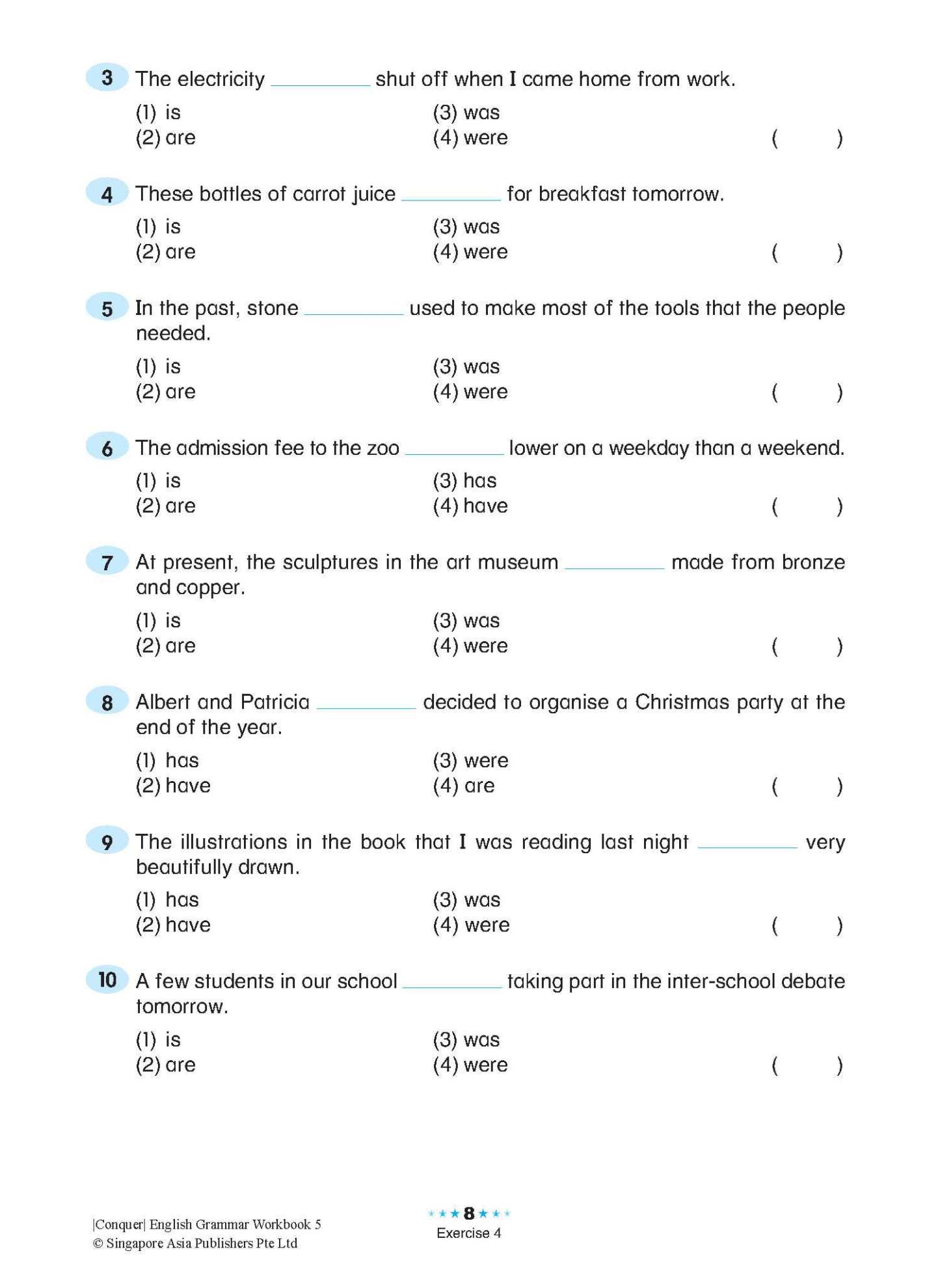 3 The electricity ________ shut off when I came home from work.
(1) is
(2) are
(3) was
(4) were
( )

4 These bottles of carrot juice ________ for breakfast tomorrow.
(1) is
(2) are
(3) was
(4) were
( )

5 In the past, stone ________ used to make most of the tools that the people needed.
(1) is
(2) are
(3) was
(4) were
( )

6 The admission fee to the zoo ________ lower on a weekday than a weekend.
(1) is
(2) are
(3) has
(4) have
( )

7 At present, the sculptures in the art museum ________ made from bronze and copper.
(1) is
(2) are
(3) was
(4) were
( )

8 Albert and Patricia ________ decided to organise a Christmas party at the end of the year.
(1) has
(2) have
(3) were
(4) are
( )

9 The illustrations in the book that I was reading last night ________ very beautifully drawn.
(1) has
(2) have
(3) was
(4) were
( )

10 A few students in our school ________ taking part in the inter-school debate tomorrow.
(1) is
(2) are
(3) was
(4) were
( )

|Conquer| English Grammar Workbook 5
© Singapore Asia Publishers Pte Ltd

8
Exercise 4